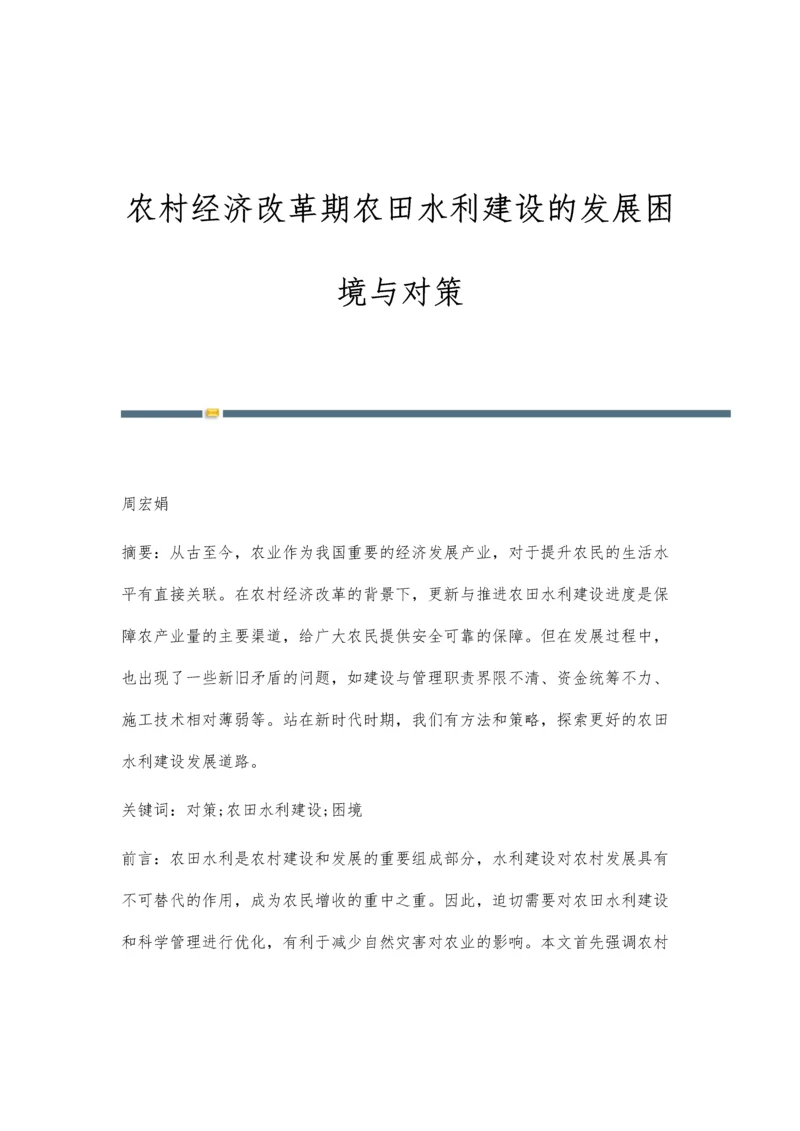 农村经济改革期农田水利建设的发展困境与对策

周宏娟

摘要：从古至今，农业作为我国重要的经济发展产业，对于提升农民的生活水平有直接关联。在农村经济改革的背景下，更新与推进农田水利建设进度是保障农产业量的主要渠道，给广大农民提供安全可靠的保障。但在发展过程中，也出现了一些新旧矛盾的问题，如建设与管理职责界限不清、资金统筹不力、施工技术相对薄弱等。站在新时代时期，我们有方法和策略，探索更好的农田水利建设发展道路。

关键词：对策;农田水利建设;困境

前言：农田水利是农村建设和发展的重要组成部分，水利建设对农村发展具有不可替代的作用，成为农民增收的重中之重。因此，迫切需要对农田水利建设和科学管理进行优化，有利于减少自然灾害对农业的影响。本文首先强调农村